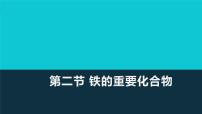 第二节 铁的重要化合物